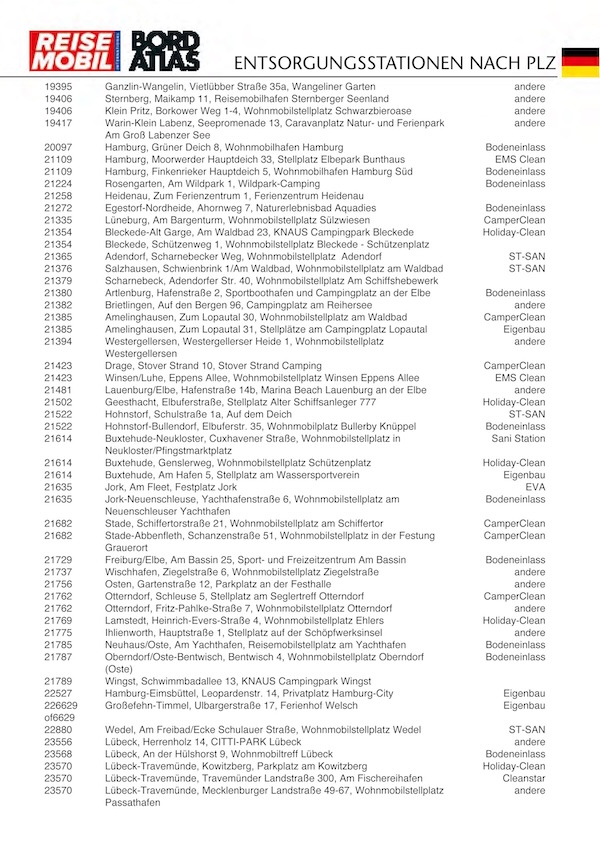 REISE MOBIL INTERNATIONAL BORD ATLAS ENTSORGUNGSSTATIONEN NACH PLZ

| | | |
|---|---|---|
| 19395 | Ganzlin-Wangelin, Vietlübber Straße 35a, Wangeliner Garten | andere |
| 19406 | Sternberg, Maikamp 11, Reisemobilhafen Sternberger Seenland | andere |
| 19406 | Klein Pritz, Borkower Weg 1-4, Wohnmobilstellplatz Schwarzbieroase | andere |
| 19417 | Warin-Klein Labenz, Seepromenade 13, Caravanplatz Natur- und Ferienpark Am Groß Labenzer See | andere |
| 20097 | Hamburg, Grüner Deich 8, Wohnmobilhafen Hamburg | Bodeneinlass |
| 21109 | Hamburg, Moorwerder Hauptdeich 33, Stellplatz Elbepark Bunthaus | EMS Clean |
| 21109 | Hamburg, Finkenrieker Hauptdeich 5, Wohnmobilhafen Hamburg Süd | Bodeneinlass |
| 21224 | Rosengarten, Am Wildpark 1, Wildpark-Camping | Bodeneinlass |
| 21258 | Heidenau, Zum Ferienzentrum 1, Ferienzentrum Heidenau | |
| 21272 | Egestorf-Nordheide, Ahornweg 7, Naturerlebnisbad Aquadies | Bodeneinlass |
| 21335 | Lüneburg, Am Bargenturm, Wohnmobilstellplatz Sülzwiesen | CamperClean |
| 21354 | Bleckede-Alt Garge, Am Waldbad 23, KNAUS Campingpark Bleckede | Holiday-Clean |
| 21354 | Bleckede, Schützenweg 1, Wohnmobilstellplatz Bleckede - Schützenplatz | |
| 21365 | Adendorf, Scharnebecker Weg, Wohnmobilstellplatz Adendorf | ST-SAN |
| 21376 | Salzhausen, Schwienbrink 1/Am Waldbad, Wohnmobilstellplatz am Waldbad | ST-SAN |
| 21379 | Scharnebeck, Adendorfer Str. 40, Wohnmobilstellplatz Am Schiffshebewerk | |
| 21380 | Artlenburg, Hafenstraße 2, Sportboothafen und Campingplatz an der Elbe | Bodeneinlass |
| 21382 | Brietlingen, Auf den Bergen 96, Campingplatz am Reihersee | andere |
| 21385 | Amelinghausen, Zum Lopautal 30, Wohnmobilstellplatz am Waldbad | CamperClean |
| 21385 | Amelinghausen, Zum Lopautal 31, Stellplätze am Campingplatz Lopautal | Eigenbau |
| 21394 | Westergellersen, Westergellerser Heide 1, Wohnmobilstellplatz Westergellersen | andere |
| 21423 | Drage, Stover Strand 10, Stover Strand Camping | CamperClean |
| 21423 | Winsen/Luhe, Eppens Allee, Wohnmobilstellplatz Winsen Eppens Allee | EMS Clean |
| 21481 | Lauenburg/Elbe, Hafenstraße 14b, Marina Beach Lauenburg an der Elbe | andere |
| 21502 | Geesthacht, Elbuferstraße, Stellplatz Alter Schiffsanleger 777 | Holiday-Clean |
| 21522 | Hohnstorf, Schulstraße 1a, Auf dem Deich | ST-SAN |
| 21522 | Hohnstorf-Bullendorf, Elbuferstr. 35, Wohnmobilplatz Bullerby Knüppel | Bodeneinlass |
| 21614 | Buxtehude-Neukloster, Cuxhavener Straße, Wohnmobilstellplatz in Neukloster/Pfingstmarktplatz | Sani Station |
| 21614 | Buxtehude, Genslerweg, Wohnmobilstellplatz Schützenplatz | Holiday-Clean |
| 21614 | Buxtehude, Am Hafen 5, Stellplatz am Wassersportverein | Eigenbau |
| 21635 | Jork, Am Fleet, Festplatz Jork | EVA |
| 21635 | Jork-Neuenschleuse, Yachthafenstraße 6, Wohnmobilstellplatz am Neuenschleuser Yachthafen | Bodeneinlass |
| 21682 | Stade, Schiffertorstraße 21, Wohnmobilstellplatz am Schiffertor | CamperClean |
| 21682 | Stade-Abbenfleth, Schanzenstraße 51, Wohnmobilstellplatz in der Festung Grauerort | CamperClean |
| 21729 | Freiburg/Elbe, Am Bassin 25, Sport- und Freizeitzentrum Am Bassin | Bodeneinlass |
| 21737 | Wischhafen, Ziegelstraße 6, Wohnmobilstellplatz Ziegelstraße | andere |
| 21756 | Osten, Gartenstraße 12, Parkplatz an der Festhalle | andere |
| 21762 | Otterndorf, Schleuse 5, Stellplatz am Seglertreff Otterndorf | CamperClean |
| 21762 | Otterndorf, Fritz-Pahlke-Straße 7, Wohnmobilstellplatz Otterndorf | andere |
| 21769 | Lamstedt, Heinrich-Evers-Straße 4, Wohnmobilstellplatz Ehlers | Holiday-Clean |
| 21775 | Ihlienworth, Hauptstraße 1, Stellplatz auf der Schöpfwerksinsel | andere |
| 21785 | Neuhaus/Oste, Am Yachthafen, Reisemobilstellplatz am Yachthafen | Bodeneinlass |
| 21787 | Oberndorf/Oste-Bentwisch, Bentwisch 4, Wohnmobilstellplatz Oberndorf (Oste) | Bodeneinlass |
| 21789 | Wingst, Schwimmbadallee 13, KNAUS Campingpark Wingst | |
| 22527 | Hamburg-Eimsbüttel, Leopardenstr. 14, Privatplatz Hamburg-City | Eigenbau |
| 226629 of6629 | Großefehn-Timmel, Ulbargerstraße 17, Ferienhof Welsch | Eigenbau |
| 22880 | Wedel, Am Freibad/Ecke Schulauer Straße, Wohnmobilstellplatz Wedel | ST-SAN |
| 23556 | Lübeck, Herrenholz 14, CITTI-PARK Lübeck | andere |
| 23568 | Lübeck, An der Hülshorst 9, Wohnmobiltreff Lübeck | Bodeneinlass |
| 23570 | Lübeck-Travemünde, Kowitzberg, Parkplatz am Kowitzberg | Holiday-Clean |
| 23570 | Lübeck-Travemünde, Travemünder Landstraße 300, Am Fischereihafen | Cleanstar |
| 23570 | Lübeck-Travemünde, Mecklenburger Landstraße 49-67, Wohnmobilstellplatz Passathafen | andere |